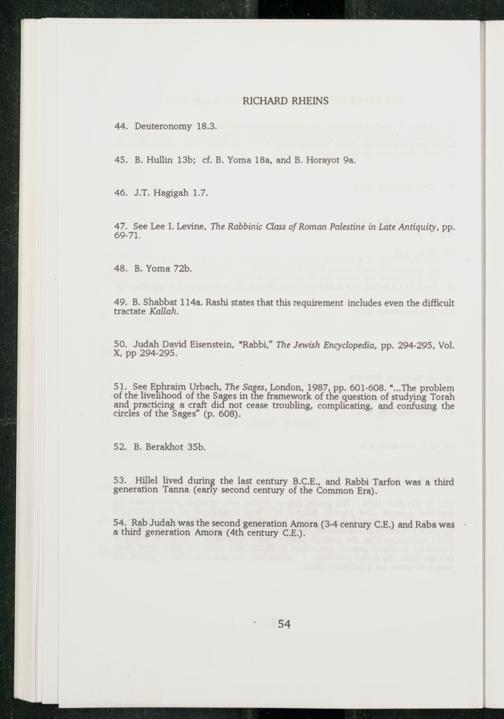 RICHARD RHEINS

44. Deuteronomy 18.3.

45. B. Hullin 13b; cf. B. Yoma 18a, and B. Horayot 9a.

46. J.T. Hagigah 1.7.

47. See Lee I. Levine, The Rabbinic Class of Roman Palestine in Late Antiquity, pp. 69-71.

48. B. Yoma 72b.

49. B. Shabbat 114a. Rashi states that this requirement includes even the difficult tractate Kallah.

50. Judah David Eisenstein, "Rabbi," The Jewish Encyclopedia, pp. 294-295, Vol. X, pp 294-295.

51. See Ephraim Urbach, The Sages, London, 1987, pp. 601-608. "...The problem of the livelihood of the Sages in the framework of the question of studying Torah and practicing a craft did not cease troubling, complicating, and confusing the circles of the Sages" (p. 608).

52. B. Berakhot 35b.

53. Hillel lived during the last century B.C.E., and Rabbi Tarfon was a third generation Tanna (early second century of the Common Era).

54. Rab Judah was the second generation Amora (3-4 century C.E.) and Raba was a third generation Amora (4th century C.E.).

54